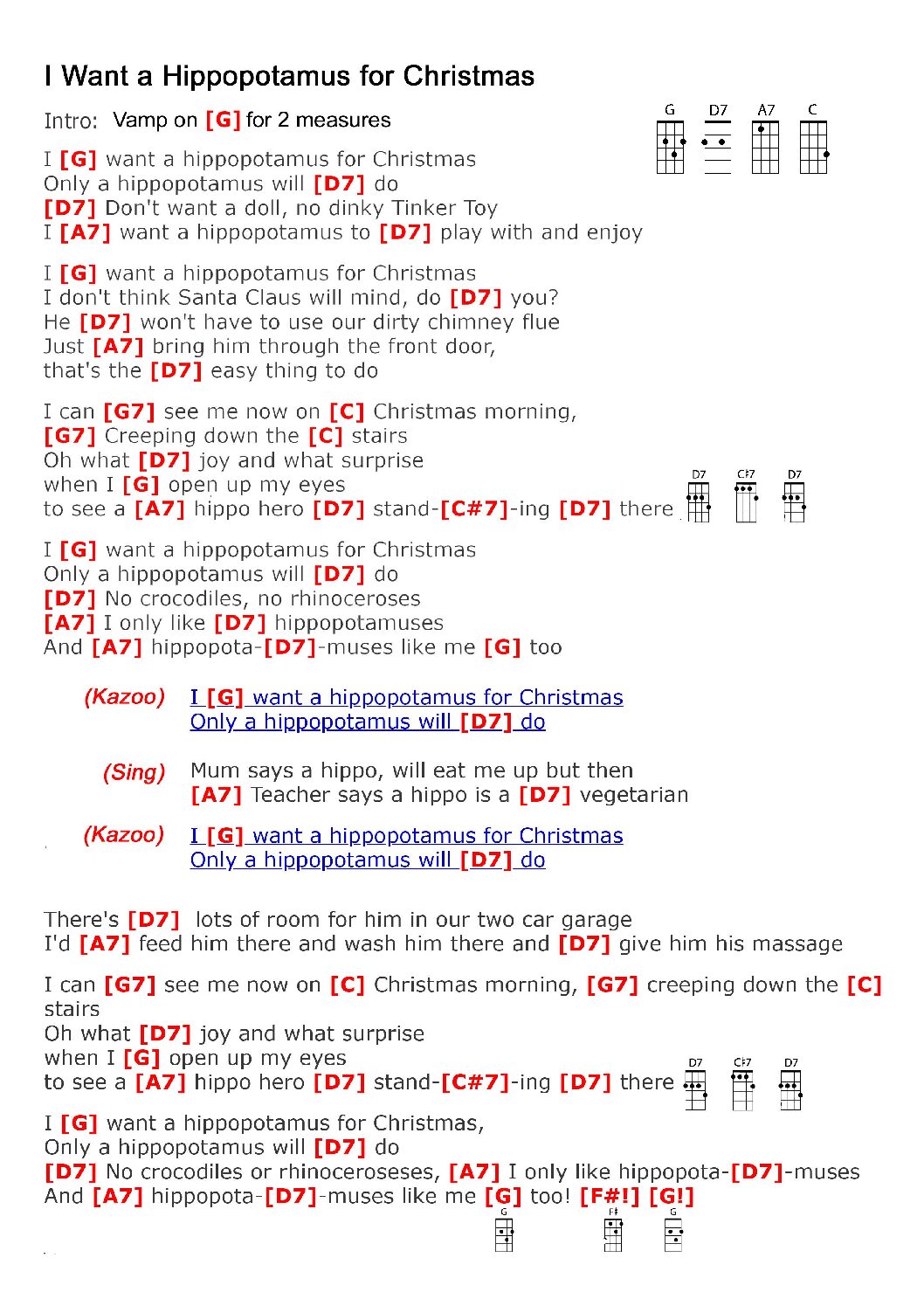 I Want a Hippopotamus for Christmas

Intro: Vamp on [G] for 2 measures

G D7 A7 C

I [G] want a hippopotamus for Christmas
Only a hippopotamus will [D7] do
[D7] Don't want a doll, no dinky Tinker Toy
I [A7] want a hippopotamus to [D7] play with and enjoy

I [G] want a hippopotamus for Christmas
I don't think Santa Claus will mind, do [D7] you?
He [D7] won't have to use our dirty chimney flue
Just [A7] bring him through the front door,
that's the [D7] easy thing to do

I can [G7] see me now on [C] Christmas morning,
[G7] Creeping down the [C] stairs
Oh what [D7] joy and what surprise
when I [G] open up my eyes
to see a [A7] hippo hero [D7] stand-[C#7]-ing [D7] there

D7 C#7 D7

I [G] want a hippopotamus for Christmas
Only a hippopotamus will [D7] do
[D7] No crocodiles, no rhinoceroses
[A7] I only like [D7] hippopotamuses
And [A7] hippopota-[D7]-muses like me [G] too

(Kazoo) I [G] want a hippopotamus for Christmas
Only a hippopotamus will [D7] do

(Sing) Mum says a hippo, will eat me up but then
[A7] Teacher says a hippo is a [D7] vegetarian

(Kazoo) I [G] want a hippopotamus for Christmas
Only a hippopotamus will [D7] do

There's [D7] lots of room for him in our two car garage
I'd [A7] feed him there and wash him there and [D7] give him his massage

I can [G7] see me now on [C] Christmas morning, [G7] creeping down the [C] stairs
Oh what [D7] joy and what surprise
when I [G] open up my eyes
to see a [A7] hippo hero [D7] stand-[C#7]-ing [D7] there

D7 C#7 D7

I [G] want a hippopotamus for Christmas,
Only a hippopotamus will [D7] do
[D7] No crocodiles or rhinoceroseses, [A7] I only like hippopota-[D7]-muses
And [A7] hippopota-[D7]-muses like me [G] too! [F#!] [G!]

G F# G